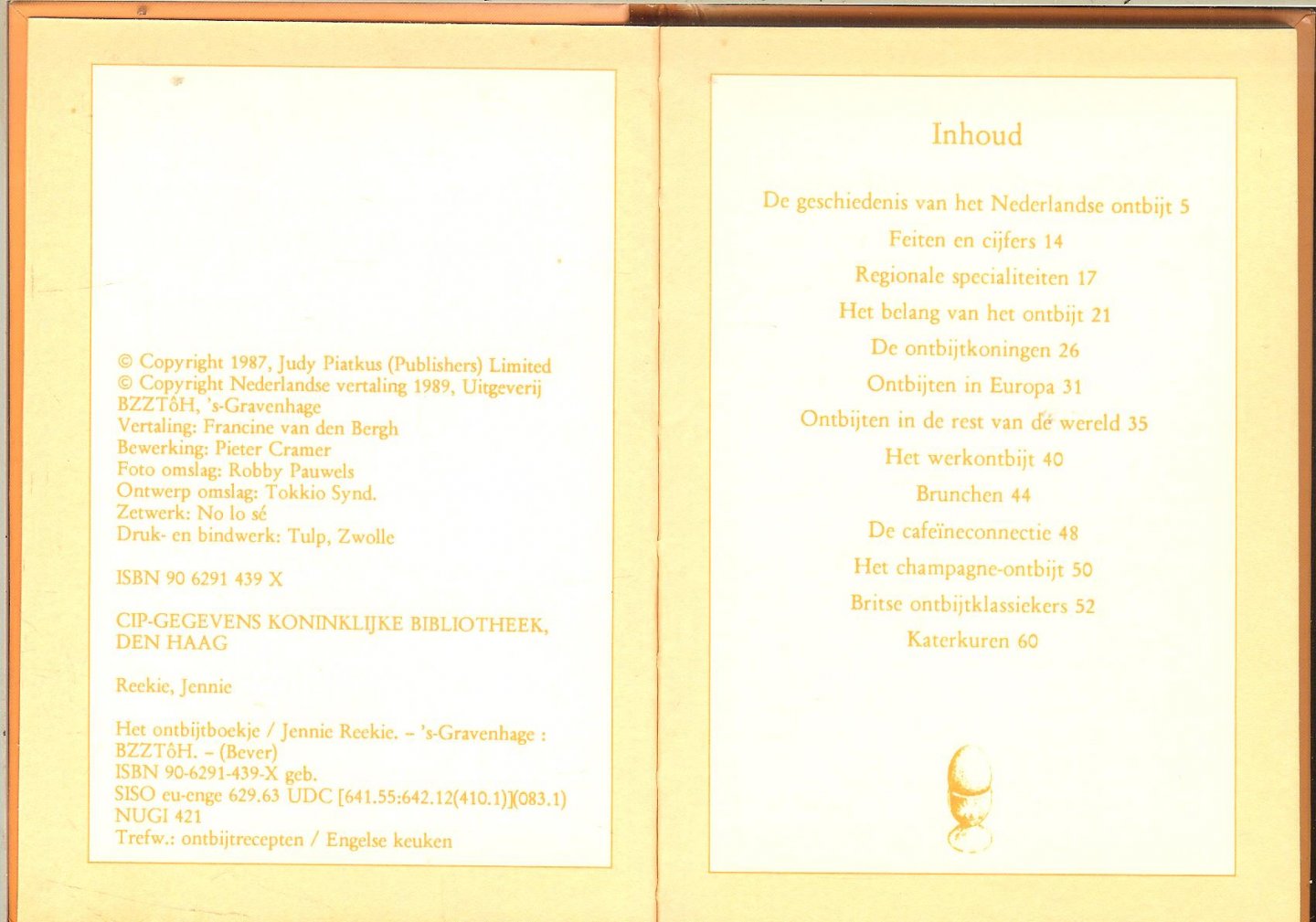 © Copyright 1987, Judy Piatkus (Publishers) Limited
© Copyright Nederlandse vertaling 1989, Uitgeverij BZZTôH, 's-Gravenhage
Vertaling: Francine van den Bergh
Bewerking: Pieter Cramer
Foto omslag: Robby Pauwels
Ontwerp omslag: Tokkio Synd.
Zetwerk: No lo sé
Druk- en bindwerk: Tulp, Zwolle

ISBN 90 6291 439 X

CIP-GEGEVENS KONINKLIJKE BIBLIOTHEEK, DEN HAAG

Reekie, Jennie

Het ontbijtboekje / Jennie Reekie. - 's-Gravenhage : BZZTôH. - (Bever)
ISBN 90-6291-439-X geb.
SISO eu-enge 629.63 UDC [641.55:642.12(410.1)](083.1)
NUGI 421
Trefw.: ontbijtrecepten / Engelse keuken

Inhoud

De geschiedenis van het Nederlandse ontbijt 5
Feiten en cijfers 14
Regionale specialiteiten 17
Het belang van het ontbijt 21
De ontbijtkoningen 26
Ontbijten in Europa 31
Ontbijten in de rest van de wereld 35
Het werkontbijt 40
Brunchen 44
De cafeïneconnectie 48
Het champagne-ontbijt 50
Britse ontbijtklassiekers 52
Katerkuren 60